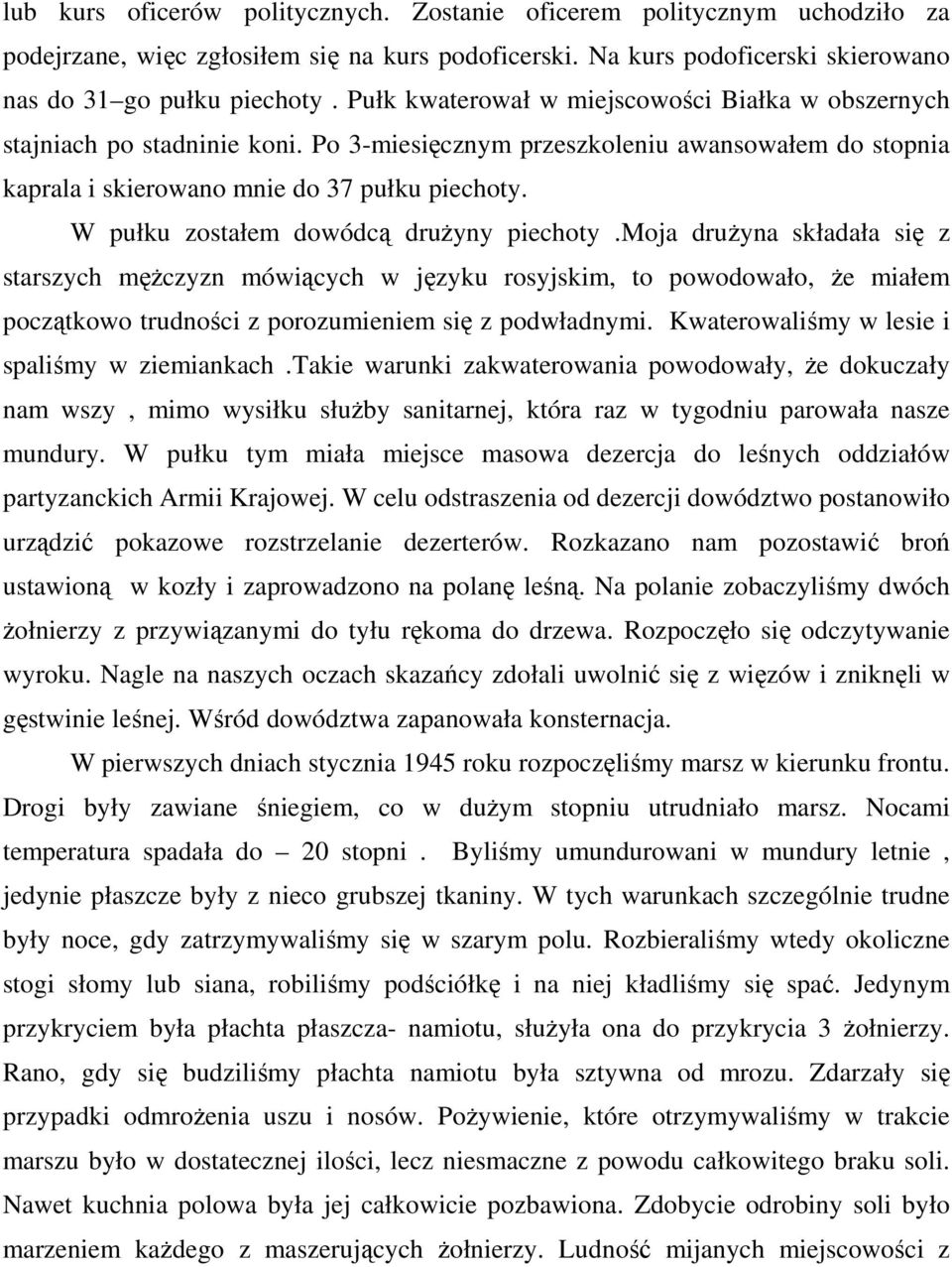 lub kurs oficerów politycznych. Zostanie oficerem politycznym uchodziło za podejrzane, więc zgłosiłem się na kurs podoficerski. Na kurs podoficerski skierowano nas do 31–go pułku piechoty. Pułk kwaterował w miejscowości Białka w obszernych stajniach po stadninie koni. Po 3-miesięcznym przeszkoleniu awansowałem do stopnia kaprala i skierowano mnie do 37 pułku piechoty.

W pułku zostałem dowódcą drużyny piechoty .Moja drużyna składała się z starszych mężczyzn mówiących w języku rosyjskim, to powodowało, że miałem początkowo trudności z porozumieniem się z podwładnymi. Kwaterowaliśmy w lesie i spaliśmy w ziemiankach .Takie warunki zakwaterowania powodowały, że dokuczały nam wszy , mimo wysiłku służby sanitarnej, która raz w tygodniu parowała nasze mundury. W pułku tym miała miejsce masowa dezercja do leśnych oddziałów partyzanckich Armii Krajowej. W celu odstraszenia od dezercji dowództwo postanowiło urządzić pokazowe rozstrzelanie dezerterów. Rozkazano nam pozostawić broń ustawioną w kozły i zaprowadzono na polanę leśną. Na polanie zobaczyliśmy dwóch żołnierzy z przywiązanymi do tyłu rękoma do drzewa. Rozpoczęło się odczytywanie wyroku. Nagle na naszych oczach skazańcy zdołali uwolnić się z więzów i zniknęli w gęstwinie leśnej. Wśród dowództwa zapanowała konsternacja.

W pierwszych dniach stycznia 1945 roku rozpoczęliśmy marsz w kierunku frontu. Drogi były zawiane śniegiem, co w dużym stopniu utrudniało marsz. Nocami temperatura spadała do – 20 stopni . Byliśmy umundurowani w mundury letnie , jedynie płaszcze były z nieco grubszej tkaniny. W tych warunkach szczególnie trudne były noce, gdy zatrzymywaliśmy się w szarym polu. Rozbieraliśmy wtedy okoliczne stogi słomy lub siana, robiliśmy podściółkę i na niej kładliśmy się spać. Jedynym przykryciem była płachta płaszcza- namiotu, służyła ona do przykrycia 3 żołnierzy. Rano, gdy się budziliśmy płachta namiotu była sztywna od mrozu. Zdarzały się przypadki odmrożenia uszu i nosów. Pożywienie, które otrzymywaliśmy w trakcie marszu było w dostatecznej ilości, lecz niesmaczne z powodu całkowitego braku soli. Nawet kuchnia polowa była jej całkowicie pozbawiona. Zdobycie odrobiny soli było marzeniem każdego z maszerujących żołnierzy. Ludność mijanych miejscowości z